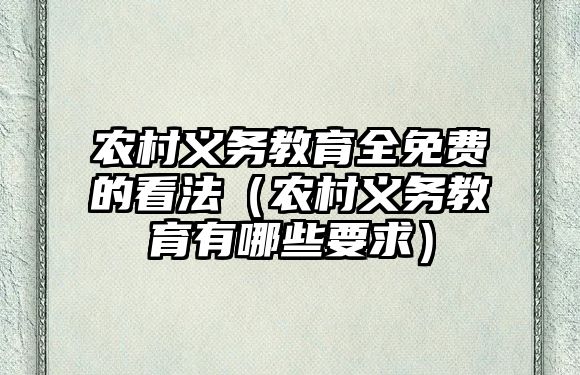 农村义务教育全免费的看法（农村义务教育有哪些要求）